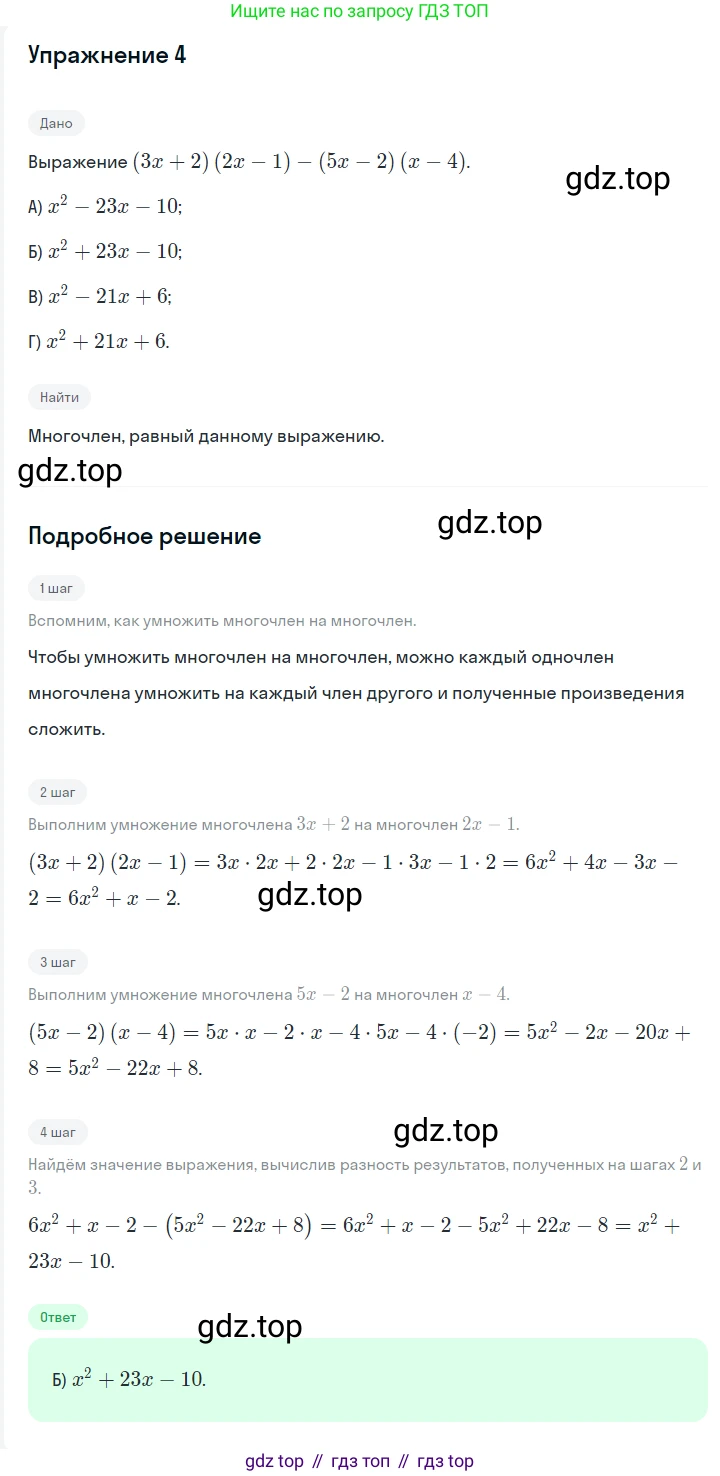 Ищите нас по запросу ГДЗ ТОП

Упражнение 4

Дано

Выражение $(3x+2)(2x-1)-(5x-2)(x-4)$.

А) $x^2-23x-10$;

Б) $x^2+23x-10$;

В) $x^2-21x+6$;

Г) $x^2+21x+6$.

Найти

Многочлен, равный данному выражению.

Подробное решение

1 шаг

Вспомним, как умножить многочлен на многочлен.

Чтобы умножить многочлен на многочлен, можно каждый одночлен многочлена умножить на каждый член другого и полученные произведения сложить.

2 шаг

Выполним умножение многочлена $3x+2$ на многочлен $2x-1$.

$(3x+2)(2x-1)=3x\cdot 2x+2\cdot 2x-1\cdot 3x-1\cdot 2=6x^2+4x-3x-2=6x^2+x-2$.

3 шаг

Выполним умножение многочлена $5x-2$ на многочлен $x-4$.

$(5x-2)(x-4)=5x\cdot x-2\cdot x-4\cdot 5x-4\cdot(-2)=5x^2-2x-20x+8=5x^2-22x+8$.

4 шаг

Найдём значение выражения, вычислив разность результатов, полученных на шагах 2 и 3.

$6x^2+x-2-(5x^2-22x+8)=6x^2+x-2-5x^2+22x-8=x^2+23x-10$.

Ответ

Б) $x^2+23x-10$.

gdz top // гдз топ // гдз top

gdz.top